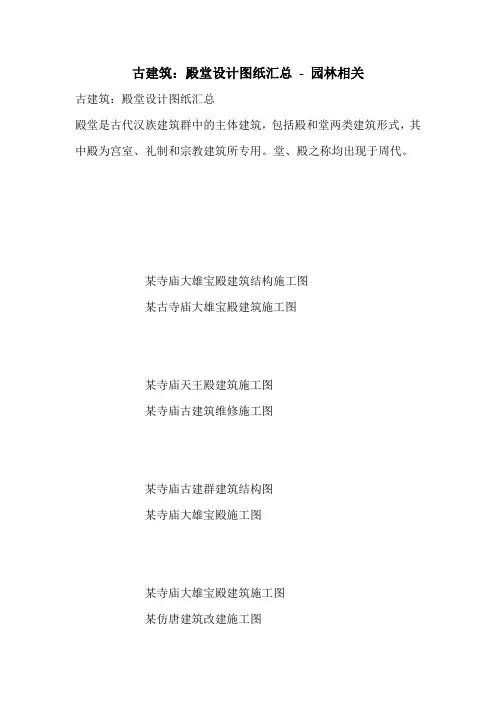 古建筑：殿堂设计图纸汇总 - 园林相关

古建筑：殿堂设计图纸汇总

殿堂是古代汉族建筑群中的主体建筑，包括殿和堂两类建筑形式，其中殿为宫室、礼制和宗教建筑所专用。堂、殿之称均出现于周代。

某寺庙大雄宝殿建筑结构施工图

某古寺庙大雄宝殿建筑施工图

某寺庙天王殿建筑施工图

某寺庙古建筑维修施工图

某寺庙古建群建筑结构图

某寺庙大雄宝殿施工图

某寺庙大雄宝殿建筑施工图

某仿唐建筑改建施工图